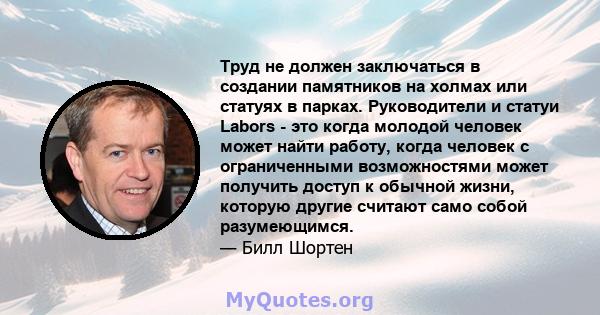 Труд не должен заключаться в создании памятников на холмах или статуях в парках. Руководители и статуи Labors - это когда молодой человек может найти работу, когда человек с ограниченными возможностями может получить доступ к обычной жизни, которую другие считают само собой разумеющимся.
— Билл Шортен

MyQuotes.org